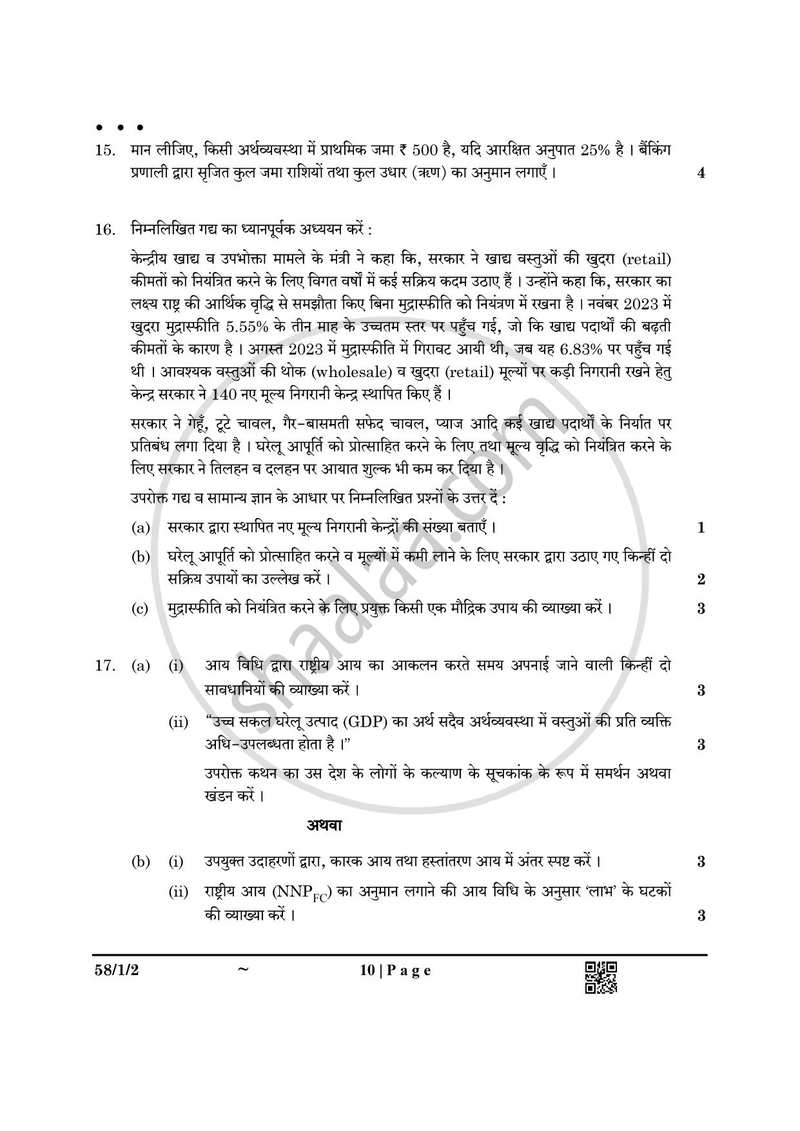 • • •

15. मान लीजिए, किसी अर्थव्यवस्था में प्राथमिक जमा ₹ 500 है, यदि आरक्षित अनुपात 25% है । बैंकिंग प्रणाली द्वारा सृजित कुल जमा राशियों तथा कुल उधार (ऋण) का अनुमान लगाएँ । 4

16. निम्नलिखित गद्य का ध्यानपूर्वक अध्ययन करें :

केन्द्रीय खाद्य व उपभोक्ता मामले के मंत्री ने कहा कि, सरकार ने खाद्य वस्तुओं की खुदरा (retail) कीमतों को नियंत्रित करने के लिए विगत वर्षों में कई सक्रिय कदम उठाए हैं । उन्होंने कहा कि, सरकार का लक्ष्य राष्ट्र की आर्थिक वृद्धि से समझौता किए बिना मुद्रास्फीति को नियंत्रण में रखना है । नवंबर 2023 में खुदरा मुद्रास्फीति 5.55% के तीन माह के उच्चतम स्तर पर पहुँच गई, जो कि खाद्य पदार्थों की बढ़ती कीमतों के कारण है । अगस्त 2023 में मुद्रास्फीति में गिरावट आयी थी, जब यह 6.83% पर पहुँच गई थी । आवश्यक वस्तुओं की थोक (wholesale) व खुदरा (retail) मूल्यों पर कड़ी निगरानी रखने हेतु केन्द्र सरकार ने 140 नए मूल्य निगरानी केन्द्र स्थापित किए हैं ।

सरकार ने गेहूँ, टूटे चावल, गैर-बासमती सफेद चावल, प्याज आदि कई खाद्य पदार्थों के निर्यात पर प्रतिबंध लगा दिया है । घरेलू आपूर्ति को प्रोत्साहित करने के लिए तथा मूल्य वृद्धि को नियंत्रित करने के लिए सरकार ने तिलहन व दलहन पर आयात शुल्क भी कम कर दिया है ।

उपरोक्त गद्य व सामान्य ज्ञान के आधार पर निम्नलिखित प्रश्नों के उत्तर दें :

(a) सरकार द्वारा स्थापित नए मूल्य निगरानी केन्द्रों की संख्या बताएँ । 1

(b) घरेलू आपूर्ति को प्रोत्साहित करने व मूल्यों में कमी लाने के लिए सरकार द्वारा उठाए गए किन्हीं दो सक्रिय उपायों का उल्लेख करें । 2

(c) मुद्रास्फीति को नियंत्रित करने के लिए प्रयुक्त किसी एक मौद्रिक उपाय की व्याख्या करें । 3

17. (a) (i) आय विधि द्वारा राष्ट्रीय आय का आकलन करते समय अपनाई जाने वाली किन्हीं दो सावधानियों की व्याख्या करें । 3

(ii) "उच्च सकल घरेलू उत्पाद (GDP) का अर्थ सदैव अर्थव्यवस्था में वस्तुओं की प्रति व्यक्ति अधि-उपलब्धता होता है ।" 3

उपरोक्त कथन का उस देश के लोगों के कल्याण के सूचकांक के रूप में समर्थन अथवा खंडन करें ।

अथवा

(b) (i) उपयुक्त उदाहरणों द्वारा, कारक आय तथा हस्तांतरण आय में अंतर स्पष्ट करें । 3

(ii) राष्ट्रीय आय ($NNP_{FC}$) का अनुमान लगाने की आय विधि के अनुसार 'लाभ' के घटकों की व्याख्या करें । 3

58/1/2 ~ 10 | P a g e

shaalaa.com